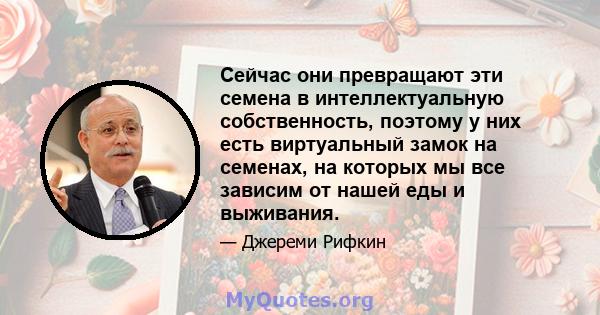 Сейчас они превращают эти семена в интеллектуальную собственность, поэтому у них есть виртуальный замок на семенах, на которых мы все зависим от нашей еды и выживания.

— Джереми Рифкин

MyQuotes.org